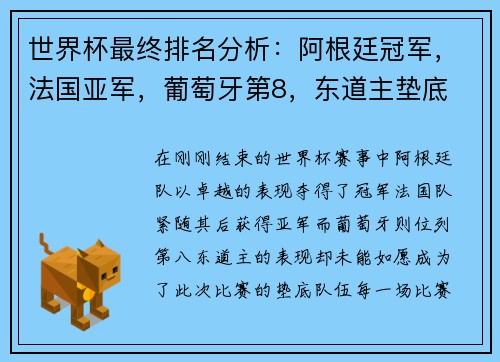 世界杯最终排名分析：阿根廷冠军，法国亚军，葡萄牙第8，东道主垫底

在刚刚结束的世界杯赛事中阿根廷队以卓越的表现夺得了冠军法国队紧随其后获得亚军而葡萄牙则位列第八东道主的表现却未能如愿成为了此次比赛的垫底队伍每一场比赛